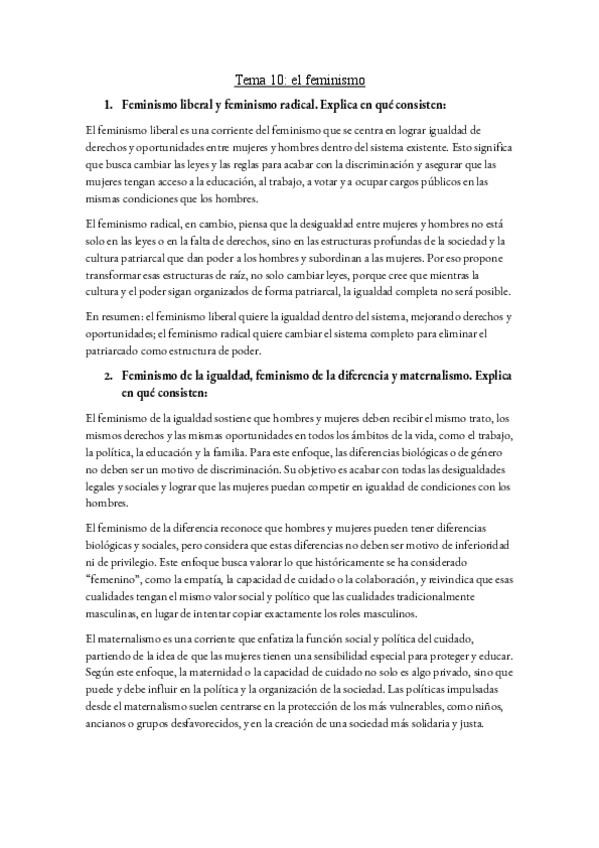 Tema 10: el feminismo

1. Feminismo liberal y feminismo radical. Explica en qué consisten:

El feminismo liberal es una corriente del feminismo que se centra en lograr igualdad de derechos y oportunidades entre mujeres y hombres dentro del sistema existente. Esto significa que busca cambiar las leyes y las reglas para acabar con la discriminación y asegurar que las mujeres tengan acceso a la educación, al trabajo, a votar y a ocupar cargos públicos en las mismas condiciones que los hombres.

El feminismo radical, en cambio, piensa que la desigualdad entre mujeres y hombres no está solo en las leyes o en la falta de derechos, sino en las estructuras profundas de la sociedad y la cultura patriarcal que dan poder a los hombres y subordinan a las mujeres. Por eso propone transformar esas estructuras de raíz, no solo cambiar leyes, porque cree que mientras la cultura y el poder sigan organizados de forma patriarcal, la igualdad completa no será posible.

En resumen: el feminismo liberal quiere la igualdad dentro del sistema, mejorando derechos y oportunidades; el feminismo radical quiere cambiar el sistema completo para eliminar el patriarcado como estructura de poder.

2. Feminismo de la igualdad, feminismo de la diferencia y maternalismo. Explica en qué consisten:

El feminismo de la igualdad sostiene que hombres y mujeres deben recibir el mismo trato, los mismos derechos y las mismas oportunidades en todos los ámbitos de la vida, como el trabajo, la política, la educación y la familia. Para este enfoque, las diferencias biológicas o de género no deben ser un motivo de discriminación. Su objetivo es acabar con todas las desigualdades legales y sociales y lograr que las mujeres puedan competir en igualdad de condiciones con los hombres.

El feminismo de la diferencia reconoce que hombres y mujeres pueden tener diferencias biológicas y sociales, pero considera que estas diferencias no deben ser motivo de inferioridad ni de privilegio. Este enfoque busca valorar lo que históricamente se ha considerado "femenino", como la empatía, la capacidad de cuidado o la colaboración, y reivindica que esas cualidades tengan el mismo valor social y político que las cualidades tradicionalmente masculinas, en lugar de intentar copiar exactamente los roles masculinos.

El maternalismo es una corriente que enfatiza la función social y política del cuidado, partiendo de la idea de que las mujeres tienen una sensibilidad especial para proteger y educar. Según este enfoque, la maternidad o la capacidad de cuidado no solo es algo privado, sino que puede y debe influir en la política y la organización de la sociedad. Las políticas impulsadas desde el maternalismo suelen centrarse en la protección de los más vulnerables, como niños, ancianos o grupos desfavorecidos, y en la creación de una sociedad más solidaria y justa.